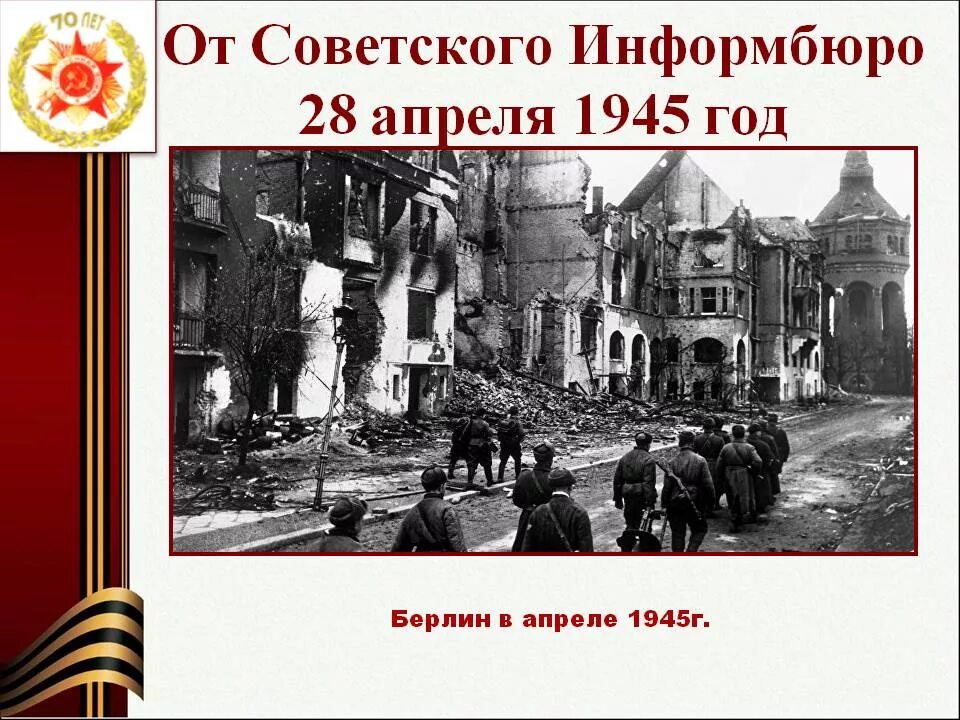 70 ЛЕТ

От Советского Информбюро
28 апреля 1945 год

Берлин в апреле 1945г.